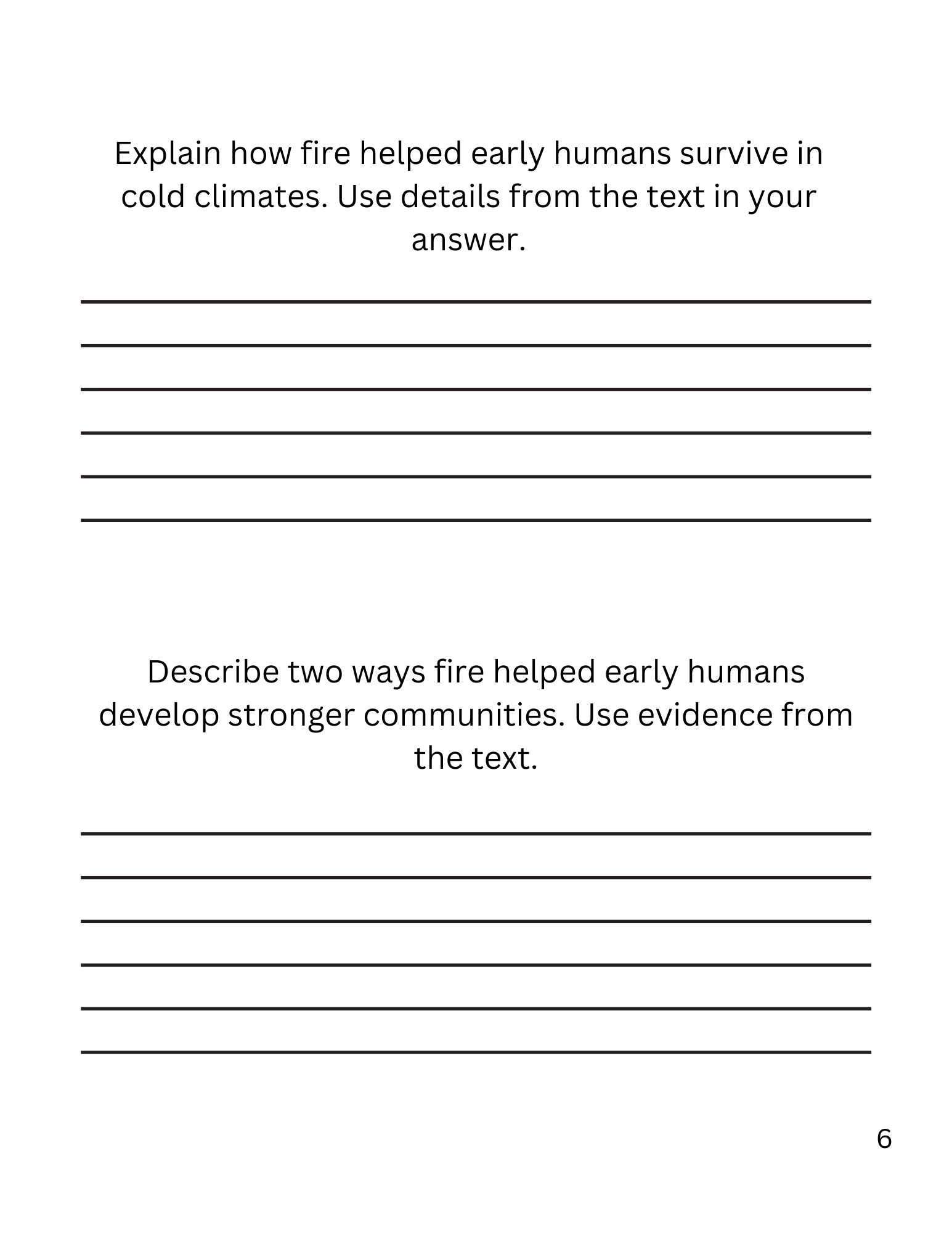 Explain how fire helped early humans survive in cold climates. Use details from the text in your answer.

Describe two ways fire helped early humans develop stronger communities. Use evidence from the text.

6